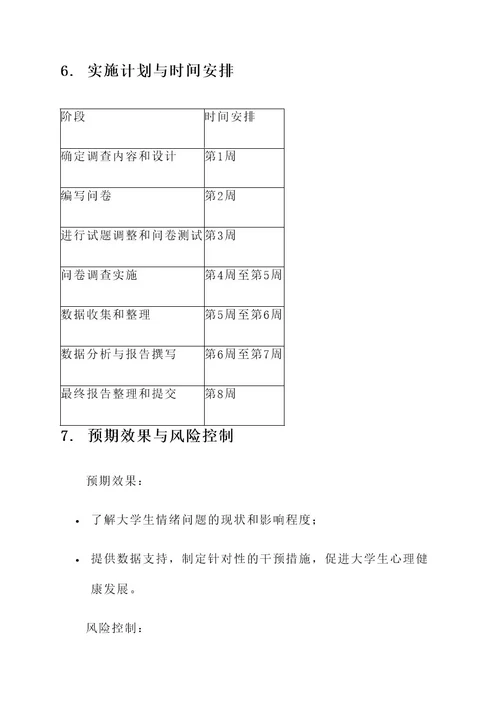 6. 实施计划与时间安排

| 阶段 | 时间安排 |
|---|---|
| 确定调查内容和设计 | 第1周 |
| 编写问卷 | 第2周 |
| 进行试题调整和问卷测试 | 第3周 |
| 问卷调查实施 | 第4周至第5周 |
| 数据收集和整理 | 第5周至第6周 |
| 数据分析与报告撰写 | 第6周至第7周 |
| 最终报告整理和提交 | 第8周 |

7. 预期效果与风险控制

预期效果：

• 了解大学生情绪问题的现状和影响程度；

• 提供数据支持，制定针对性的干预措施，促进大学生心理健康发展。

风险控制：